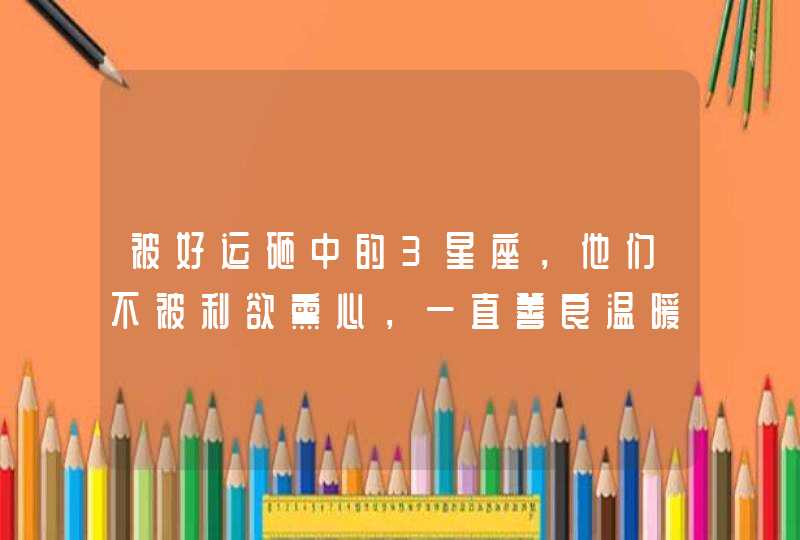 被好运砸中的3星座，他们不被利欲熏心，一直善良温暖